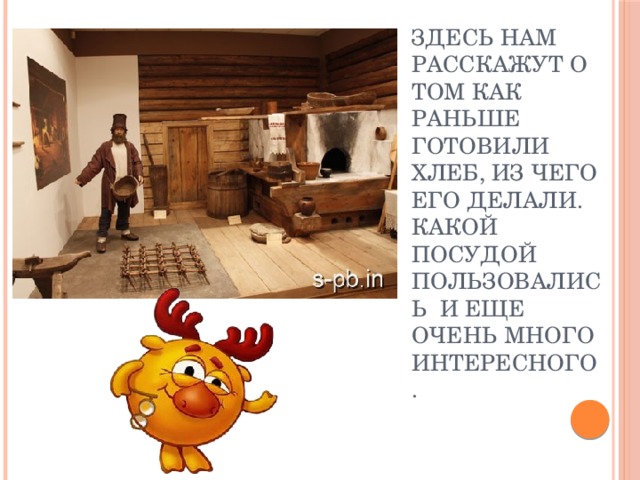 s-pb.in

ЗДЕСЬ НАМ РАССКАЖУТ О ТОМ КАК РАНЬШЕ ГОТОВИЛИ ХЛЕБ, ИЗ ЧЕГО ЕГО ДЕЛАЛИ. КАКОЙ ПОСУДОЙ ПОЛЬЗОВАЛИСЬ И ЕЩЕ ОЧЕНЬ МНОГО ИНТЕРЕСНОГО.